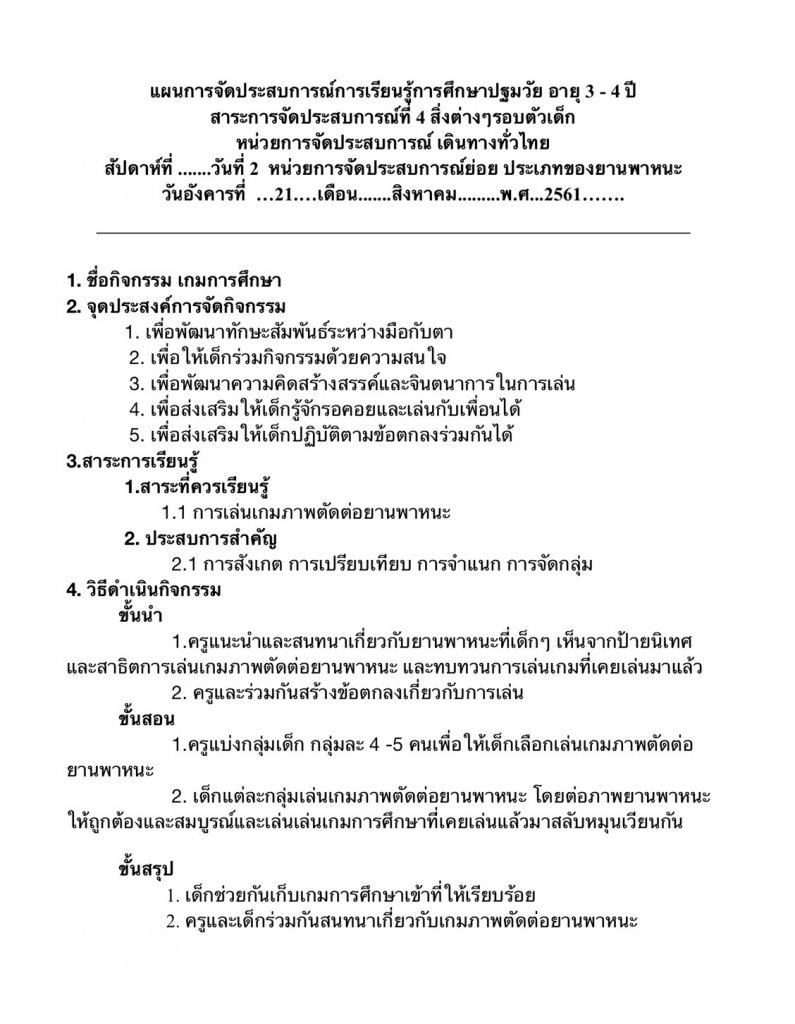 แผนการจัดประสบการณ์การเรียนรู้การศึกษาปฐมวัย อายุ 3 - 4 ปี
สาระการจัดประสบการณ์ที่ 4 สิ่งต่างๆรอบตัวเด็ก
หน่วยการจัดประสบการณ์ เดินทางทั่วไทย
สัปดาห์ที่ .......วันที่ 2 หน่วยการจัดประสบการณ์ย่อย ประเภทของยานพาหนะ
วันอังคารที่ …21….เดือน.......สิงหาคม.........พ.ศ...2561…….

1. ชื่อกิจกรรม เกมการศึกษา
2. จุดประสงค์การจัดกิจกรรม
1. เพื่อพัฒนาทักษะสัมพันธ์ระหว่างมือกับตา
2. เพื่อให้เด็กร่วมกิจกรรมด้วยความสนใจ
3. เพื่อพัฒนาความคิดสร้างสรรค์และจินตนาการในการเล่น
4. เพื่อส่งเสริมให้เด็กรู้จักรอคอยและเล่นกับเพื่อนได้
5. เพื่อส่งเสริมให้เด็กปฏิบัติตามข้อตกลงร่วมกันได้
3.สาระการเรียนรู้
1.สาระที่ควรเรียนรู้
1.1 การเล่นเกมภาพตัดต่อยานพาหนะ
2. ประสบการสำคัญ
2.1 การสังเกต การเปรียบเทียบ การจำแนก การจัดกลุ่ม
4. วิธีดำเนินกิจกรรม
ขั้นนำ
1.ครูแนะนำและสนทนาเกี่ยวกับยานพาหนะที่เด็กๆ เห็นจากป้ายนิเทศ และสาธิตการเล่นเกมภาพตัดต่อยานพาหนะ และทบทวนการเล่นเกมที่เคยเล่นมาแล้ว
2. ครูและร่วมกันสร้างข้อตกลงเกี่ยวกับการเล่น
ขั้นสอน
1.ครูแบ่งกลุ่มเด็ก กลุ่มละ 4 -5 คนเพื่อให้เด็กเลือกเล่นเกมภาพตัดต่อยานพาหนะ
2. เด็กแต่ละกลุ่มเล่นเกมภาพตัดต่อยานพาหนะ โดยต่อภาพยานพาหนะให้ถูกต้องและสมบูรณ์และเล่นเล่นเกมการศึกษาที่เคยเล่นแล้วมาสลับหมุนเวียนกัน

ขั้นสรุป
1. เด็กช่วยกันเก็บเกมการศึกษาเข้าที่ให้เรียบร้อย
2. ครูและเด็กร่วมกันสนทนาเกี่ยวกับเกมภาพตัดต่อยานพาหนะ